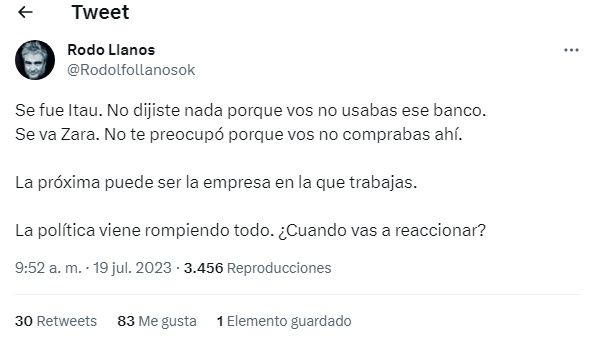 Tweet

Rodo Llanos
@Rodolfollanosok

Se fue Itau. No dijiste nada porque vos no usabas ese banco.
Se va Zara. No te preocupó porque vos no comprabas ahí.

La próxima puede ser la empresa en la que trabajas.

La política viene rompiendo todo. ¿Cuando vas a reaccionar?

9:52 a. m. · 19 jul. 2023 · 3.456 Reproducciones

30 Retweets 83 Me gusta 1 Elemento guardado